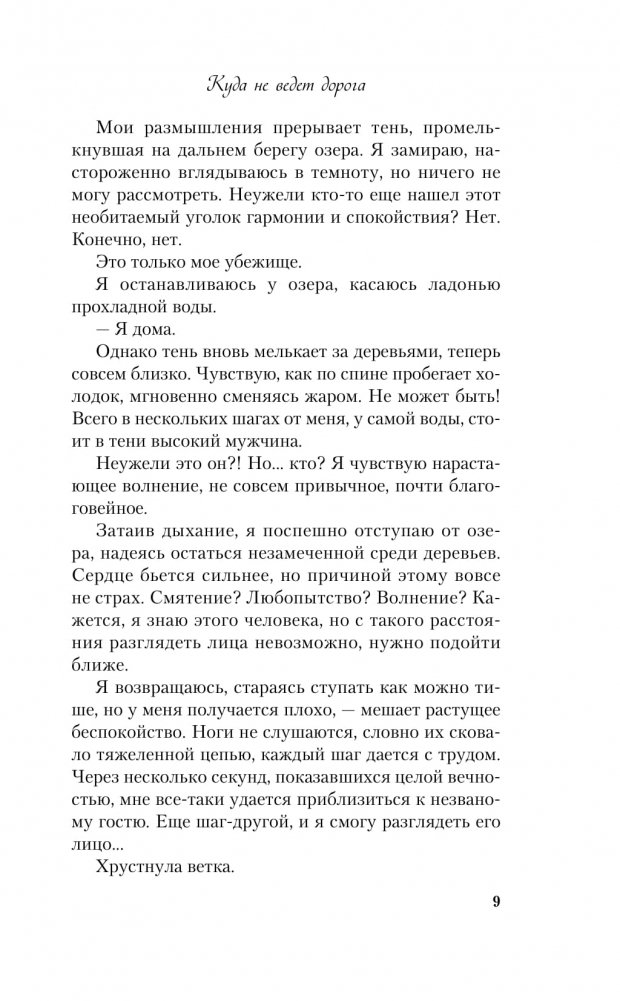 Куда не ведет дорога

Мои размышления прерывает тень, промелькнувшая на дальнем берегу озера. Я замираю, настороженно вглядываюсь в темноту, но ничего не могу рассмотреть. Неужели кто-то еще нашел этот необитаемый уголок гармонии и спокойствия? Нет. Конечно, нет.

Это только мое убежище.

Я останавливаюсь у озера, касаюсь ладонью прохладной воды.

— Я дома.

Однако тень вновь мелькает за деревьями, теперь совсем близко. Чувствую, как по спине пробегает холодок, мгновенно сменяясь жаром. Не может быть! Всего в нескольких шагах от меня, у самой воды, стоит в тени высокий мужчина.

Неужели это он?! Но... кто? Я чувствую нарастающее волнение, не совсем привычное, почти благоговейное.

Затаив дыхание, я поспешно отступаю от озера, надеясь остаться незамеченной среди деревьев. Сердце бьется сильнее, но причиной этому вовсе не страх. Смятение? Любопытство? Волнение? Кажется, я знаю этого человека, но с такого расстояния разглядеть лица невозможно, нужно подойти ближе.

Я возвращаюсь, стараясь ступать как можно тише, но у меня получается плохо, — мешает растущее беспокойство. Ноги не слушаются, словно их сковало тяжеленной цепью, каждый шаг дается с трудом. Через несколько секунд, показавшихся целой вечностью, мне все-таки удается приблизиться к незваному гостю. Еще шаг-другой, и я смогу разглядеть его лицо...

Хрустнула ветка.

9